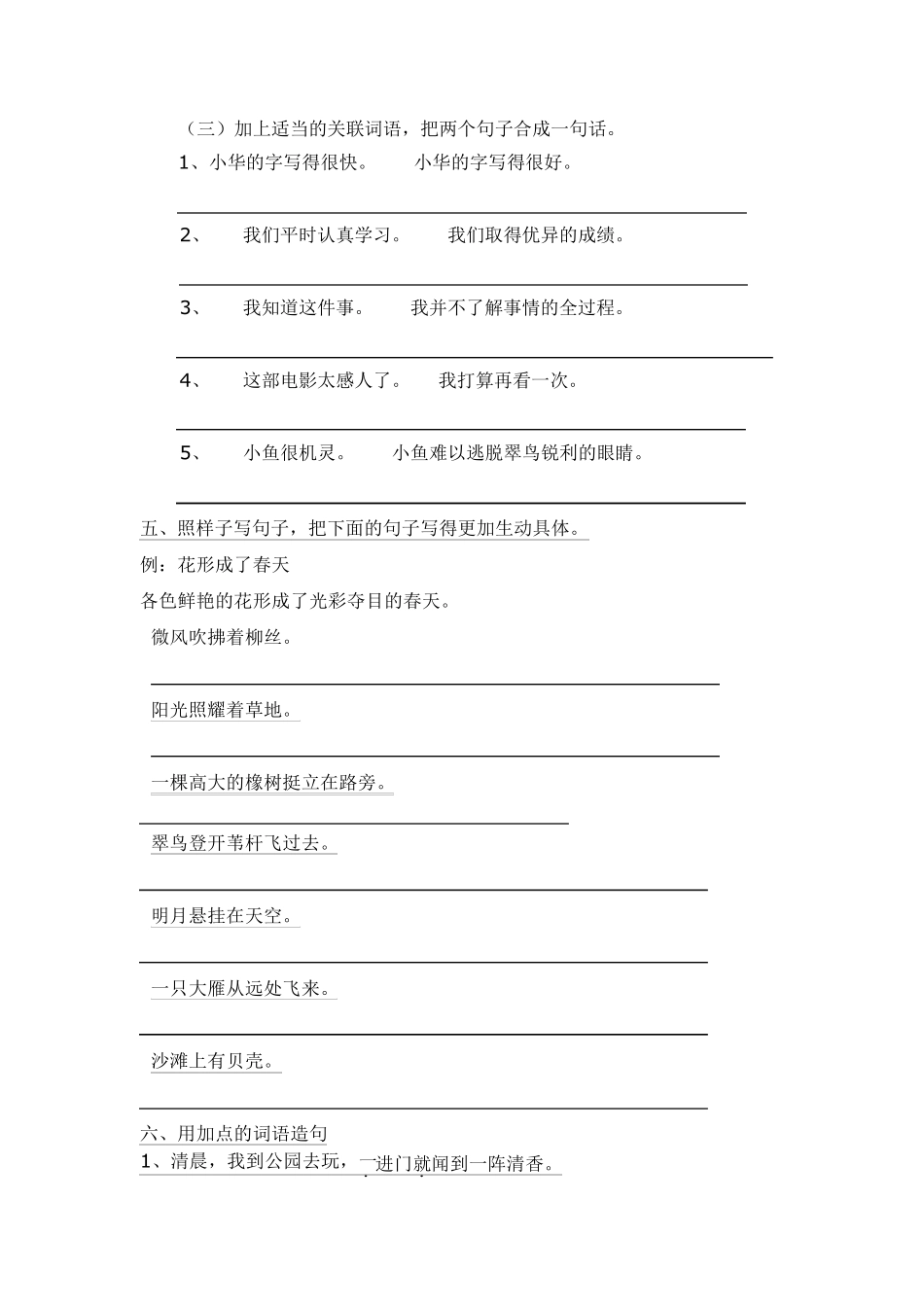 （三）加上适当的关联词语，把两个句子合成一句话。

1、小华的字写得很快。　　小华的字写得很好。

2、　我们平时认真学习。　　我们取得优异的成绩。

3、　我知道这件事。　　我并不了解事情的全过程。

4、　这部电影太感人了。　　我打算再看一次。

5、　小鱼很机灵。　　小鱼难以逃脱翠鸟锐利的眼睛。

五、照样子写句子，把下面的句子写得更加生动具体。

例：花形成了春天

各色鲜艳的花形成了光彩夺目的春天。

微风吹拂着柳丝。

阳光照耀着草地。

一棵高大的橡树挺立在路旁。

翠鸟登开苇杆飞过去。

明月悬挂在天空。

一只大雁从远处飞来。

沙滩上有贝壳。

六、用加点的词语造句

1、清晨，我到公园去玩，一进门就闻到一阵清香。